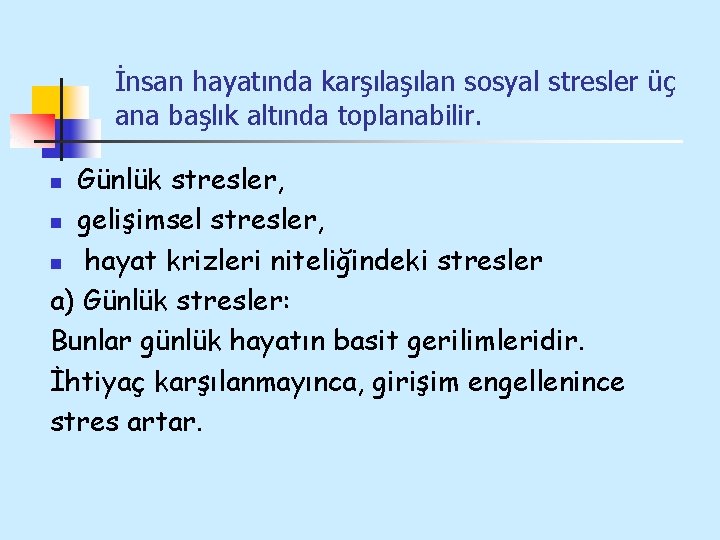 İnsan hayatında karşılaşılan sosyal stresler üç ana başlık altında toplanabilir.

• Günlük stresler,
• gelişimsel stresler,
• hayat krizleri niteliğindeki stresler

a) Günlük stresler:

Bunlar günlük hayatın basit gerilimleridir.

İhtiyaç karşılanmayınca, girişim engellenince stres artar.